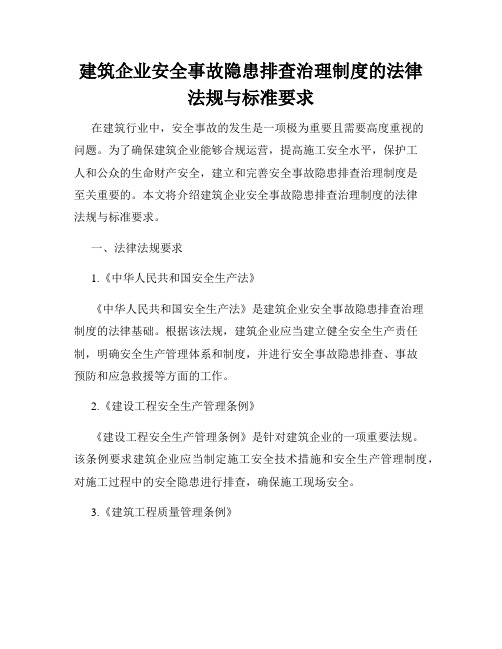 建筑企业安全事故隐患排查治理制度的法律法规与标准要求

在建筑行业中，安全事故的发生是一项极为重要且需要高度重视的问题。为了确保建筑企业能够合规运营，提高施工安全水平，保护工人和公众的生命财产安全，建立和完善安全事故隐患排查治理制度是至关重要的。本文将介绍建筑企业安全事故隐患排查治理制度的法律法规与标准要求。

一、法律法规要求

1.《中华人民共和国安全生产法》

《中华人民共和国安全生产法》是建筑企业安全事故隐患排查治理制度的法律基础。根据该法规，建筑企业应当建立健全安全生产责任制，明确安全生产管理体系和制度，并进行安全事故隐患排查、事故预防和应急救援等方面的工作。

2.《建设工程安全生产管理条例》

《建设工程安全生产管理条例》是针对建筑企业的一项重要法规。该条例要求建筑企业应当制定施工安全技术措施和安全生产管理制度，对施工过程中的安全隐患进行排查，确保施工现场安全。

3.《建筑工程质量管理条例》